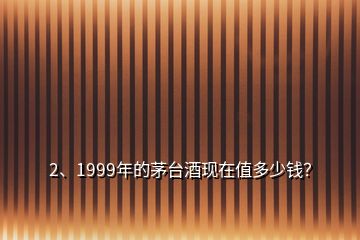 2、1999年的茅台酒现在值多少钱?